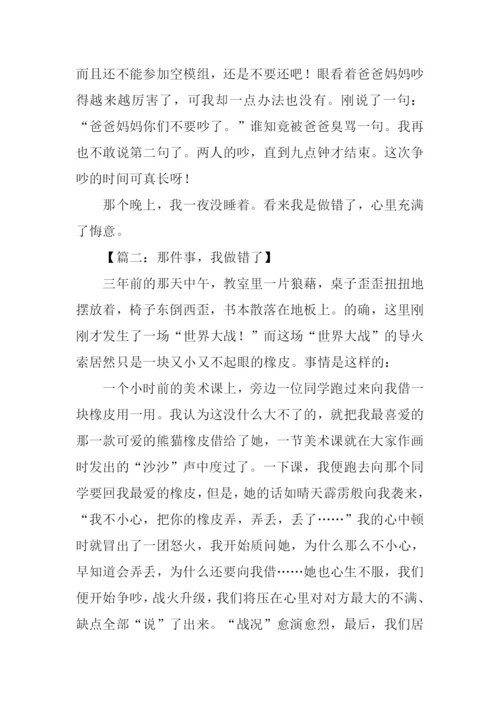 而且还不能参加空模组，还是不要还吧！眼看着爸爸妈妈吵得越来越厉害了，可我却一点办法也没有。刚说了一句：“爸爸妈妈你们不要吵了。”谁知竟被爸爸臭骂一句。我再也不敢说第二句了。两人的吵，直到九点钟才结束。这次争吵的时间可真长呀！

那个晚上，我一夜没睡着。看来我是做错了，心里充满了悔意。

【篇二：那件事，我做错了】

三年前的那天中午，教室里一片狼藉，桌子歪歪扭扭地摆放着，椅子东倒西歪，书本散落在地板上。的确，这里刚刚才发生了一场“世界大战！”而这场“世界大战”的导火索居然只是一块又小又不起眼的橡皮。事情是这样的：

一个小时前的美术课上，旁边一位同学跑过来向我借一块橡皮用一用。我认为这没什么大不了的，就把我最喜爱的那一款可爱的熊猫橡皮借给了她，一节美术课就在大家作画时发出的“沙沙”声中度过了。一下课，我便跑去向那个同学要回我最爱的橡皮，但是，她的话如晴天霹雳般向我袭来，“我不小心，把你的橡皮弄，弄丢，丢了……”我的心中顿时就冒出了一团怒火，我开始质问她，为什么那么不小心，早知道会弄丢，为什么还要向我借……她也心生不服，我们便开始争吵，战火升级，我们将压在心里对对方最大的不满、缺点全部“说”了出来。“战况”愈演愈烈，最后，我们居